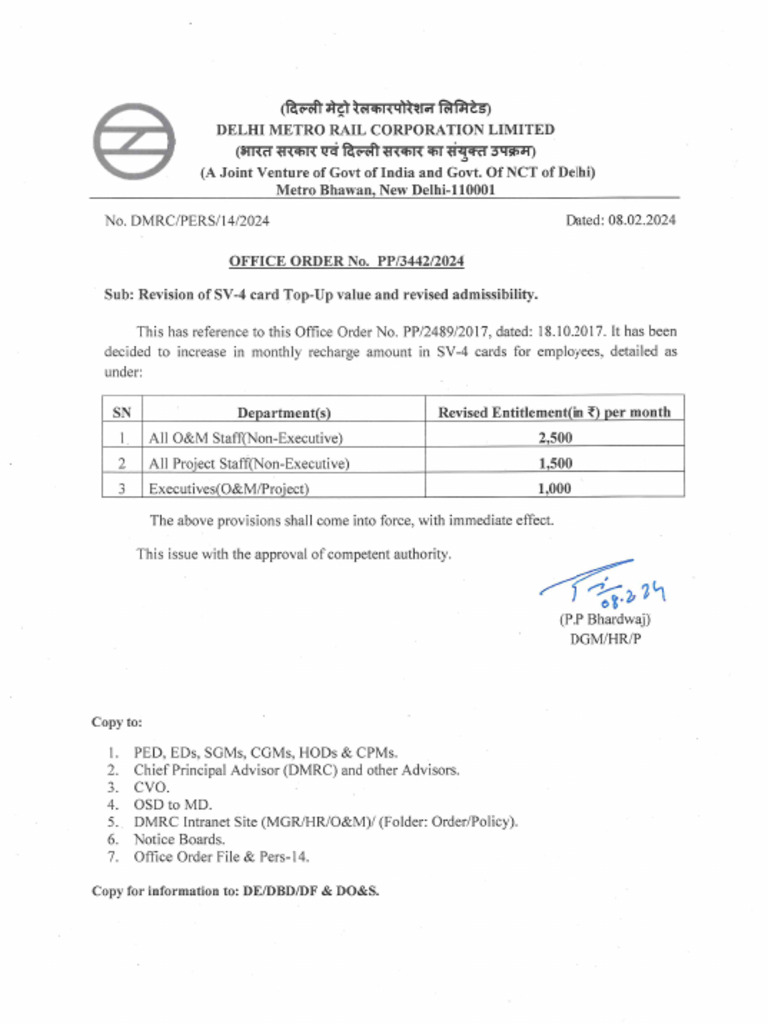 (दिल्ली मेट्रो रेलकारपोरेशन लिमिटेड)
DELHI METRO RAIL CORPORATION LIMITED
(भारत सरकार एवं दिल्ली सरकार का संयुक्त उपक्रम)
(A Joint Venture of Govt of India and Govt. Of NCT of Delhi)
Metro Bhawan, New Delhi-110001

No. DMRC/PERS/14/2024

Dated: 08.02.2024

OFFICE ORDER No. PP/3442/2024

Sub: Revision of SV-4 card Top-Up value and revised admissibility.

This has reference to this Office Order No. PP/2489/2017, dated: 18.10.2017. It has been decided to increase in monthly recharge amount in SV-4 cards for employees, detailed as under:

| SN | Department(s) | Revised Entitlement(in ₹) per month |
|---|---|---|
| 1. | All O&M Staff(Non-Executive) | 2,500 |
| 2 | All Project Staff(Non-Executive) | 1,500 |
| 3 | Executives(O&M/Project) | 1,000 |

The above provisions shall come into force, with immediate effect.

This issue with the approval of competent authority.

08.2.24
(P.P Bhardwaj)
DGM/HR/P

Copy to:

1. PED, EDs, SGMs, CGMs, HODs & CPMs.
2. Chief Principal Advisor (DMRC) and other Advisors.
3. CVO.
4. OSD to MD.
5. DMRC Intranet Site (MGR/HR/O&M)/ (Folder: Order/Policy).
6. Notice Boards.
7. Office Order File & Pers-14.

Copy for information to: DE/DBD/DF & DO&S.